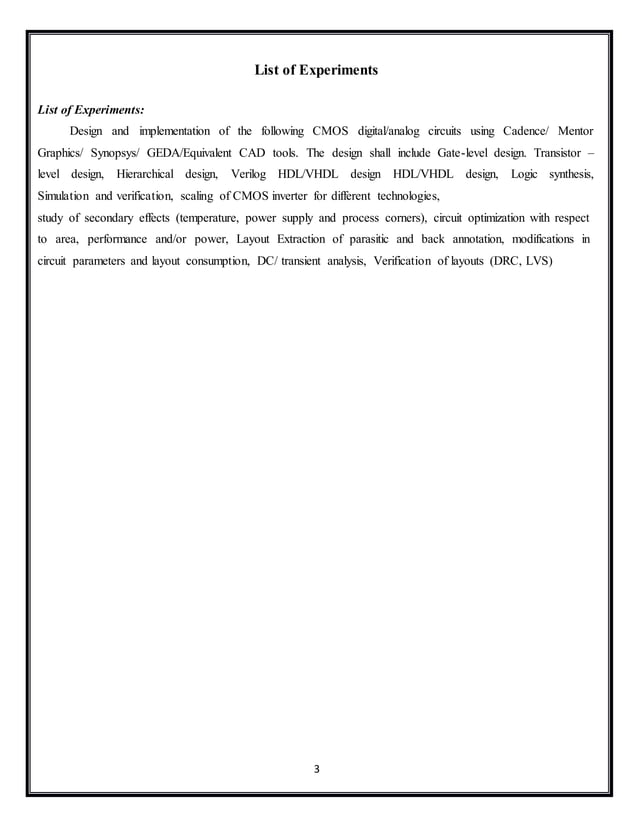 List of Experiments

List of Experiments:

Design and implementation of the following CMOS digital/analog circuits using Cadence/ Mentor Graphics/ Synopsys/ GEDA/Equivalent CAD tools. The design shall include Gate-level design. Transistor – level design, Hierarchical design, Verilog HDL/VHDL design HDL/VHDL design, Logic synthesis, Simulation and verification, scaling of CMOS inverter for different technologies,
study of secondary effects (temperature, power supply and process corners), circuit optimization with respect to area, performance and/or power, Layout Extraction of parasitic and back annotation, modifications in circuit parameters and layout consumption, DC/ transient analysis, Verification of layouts (DRC, LVS)

3